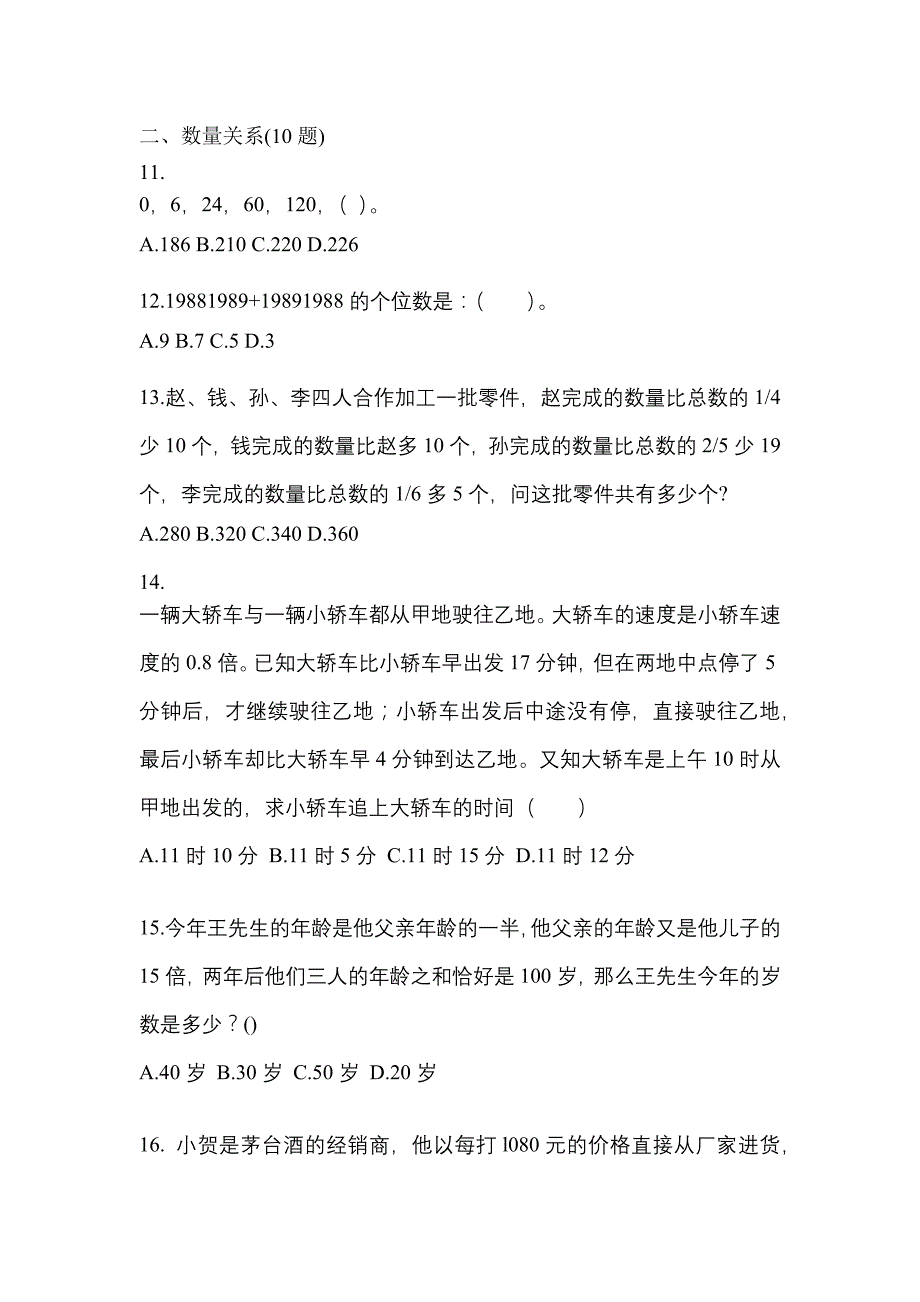 二、数量关系(10 题)

11.
0，6，24，60，120，( )。

A.186 B.210 C.220 D.226

12.19881989+19891988 的个位数是：(　　)。

A.9 B.7 C.5 D.3

13.赵、钱、孙、李四人合作加工一批零件，赵完成的数量比总数的 1/4 少 10 个，钱完成的数量比赵多 10 个，孙完成的数量比总数的 2/5 少 19 个，李完成的数量比总数的 1/6 多 5 个，问这批零件共有多少个?

A.280 B.320 C.340 D.360

14.
一辆大轿车与一辆小轿车都从甲地驶往乙地。大轿车的速度是小轿车速度的 0.8 倍。已知大轿车比小轿车早出发 17 分钟，但在两地中点停了 5 分钟后，才继续驶往乙地；小轿车出发后中途没有停，直接驶往乙地，最后小轿车却比大轿车早 4 分钟到达乙地。又知大轿车是上午 10 时从甲地出发的，求小轿车追上大轿车的时间（　　）

A.11 时 10 分 B.11 时 5 分 C.11 时 15 分 D.11 时 12 分

15.今年王先生的年龄是他父亲年龄的一半，他父亲的年龄又是他儿子的 15 倍，两年后他们三人的年龄之和恰好是 100 岁，那么王先生今年的岁数是多少？()

A.40 岁 B.30 岁 C.50 岁 D.20 岁

16. 小贺是茅台酒的经销商，他以每打 l080 元的价格直接从厂家进货，